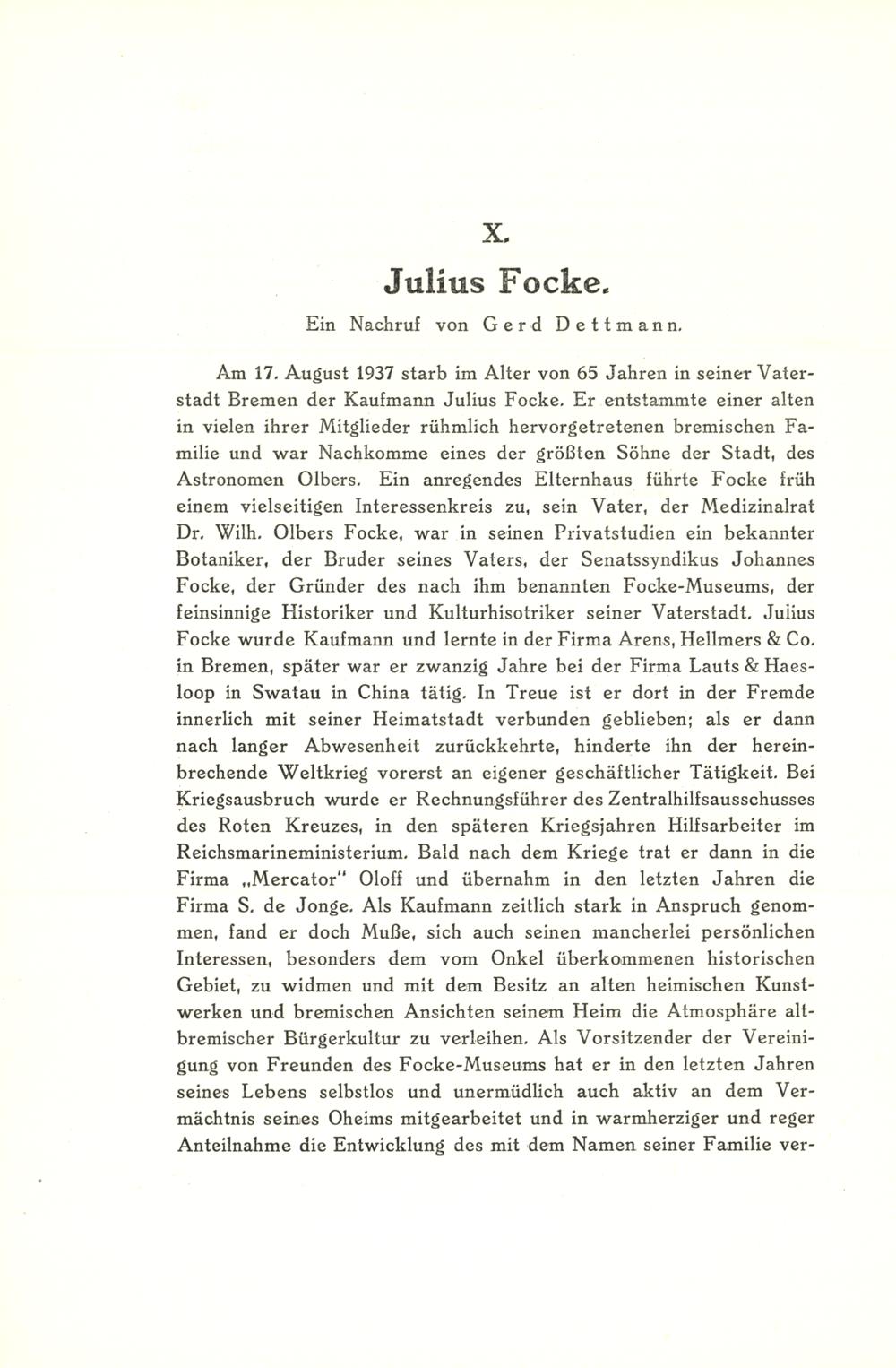 X.

Julius Focke.

Ein Nachruf von Gerd Dettmann.

Am 17. August 1937 starb im Alter von 65 Jahren in seiner Vaterstadt Bremen der Kaufmann Julius Focke. Er entstammte einer alten in vielen ihrer Mitglieder rühmlich hervorgetretenen bremischen Familie und war Nachkomme eines der größten Söhne der Stadt, des Astronomen Olbers. Ein anregendes Elternhaus führte Focke früh einem vielseitigen Interessenkreis zu, sein Vater, der Medizinalrat Dr. Wilh. Olbers Focke, war in seinen Privatstudien ein bekannter Botaniker, der Bruder seines Vaters, der Senatssyndikus Johannes Focke, der Gründer des nach ihm benannten Focke-Museums, der feinsinnige Historiker und Kulturhisotriker seiner Vaterstadt. Julius Focke wurde Kaufmann und lernte in der Firma Arens, Hellmers & Co. in Bremen, später war er zwanzig Jahre bei der Firma Lauts & Haesloop in Swatau in China tätig. In Treue ist er dort in der Fremde innerlich mit seiner Heimatstadt verbunden geblieben; als er dann nach langer Abwesenheit zurückkehrte, hinderte ihn der hereinbrechende Weltkrieg vorerst an eigener geschäftlicher Tätigkeit. Bei Kriegsausbruch wurde er Rechnungsführer des Zentralhilfsausschusses des Roten Kreuzes, in den späteren Kriegsjahren Hilfsarbeiter im Reichsmarineministerium. Bald nach dem Kriege trat er dann in die Firma „Mercator" Oloff und übernahm in den letzten Jahren die Firma S. de Jonge. Als Kaufmann zeitlich stark in Anspruch genommen, fand er doch Muße, sich auch seinen mancherlei persönlichen Interessen, besonders dem vom Onkel überkommenen historischen Gebiet, zu widmen und mit dem Besitz an alten heimischen Kunstwerken und bremischen Ansichten seinem Heim die Atmosphäre altbremischer Bürgerkultur zu verleihen. Als Vorsitzender der Vereinigung von Freunden des Focke-Museums hat er in den letzten Jahren seines Lebens selbstlos und unermüdlich auch aktiv an dem Vermächtnis seines Oheims mitgearbeitet und in warmherziger und reger Anteilnahme die Entwicklung des mit dem Namen seiner Familie ver-